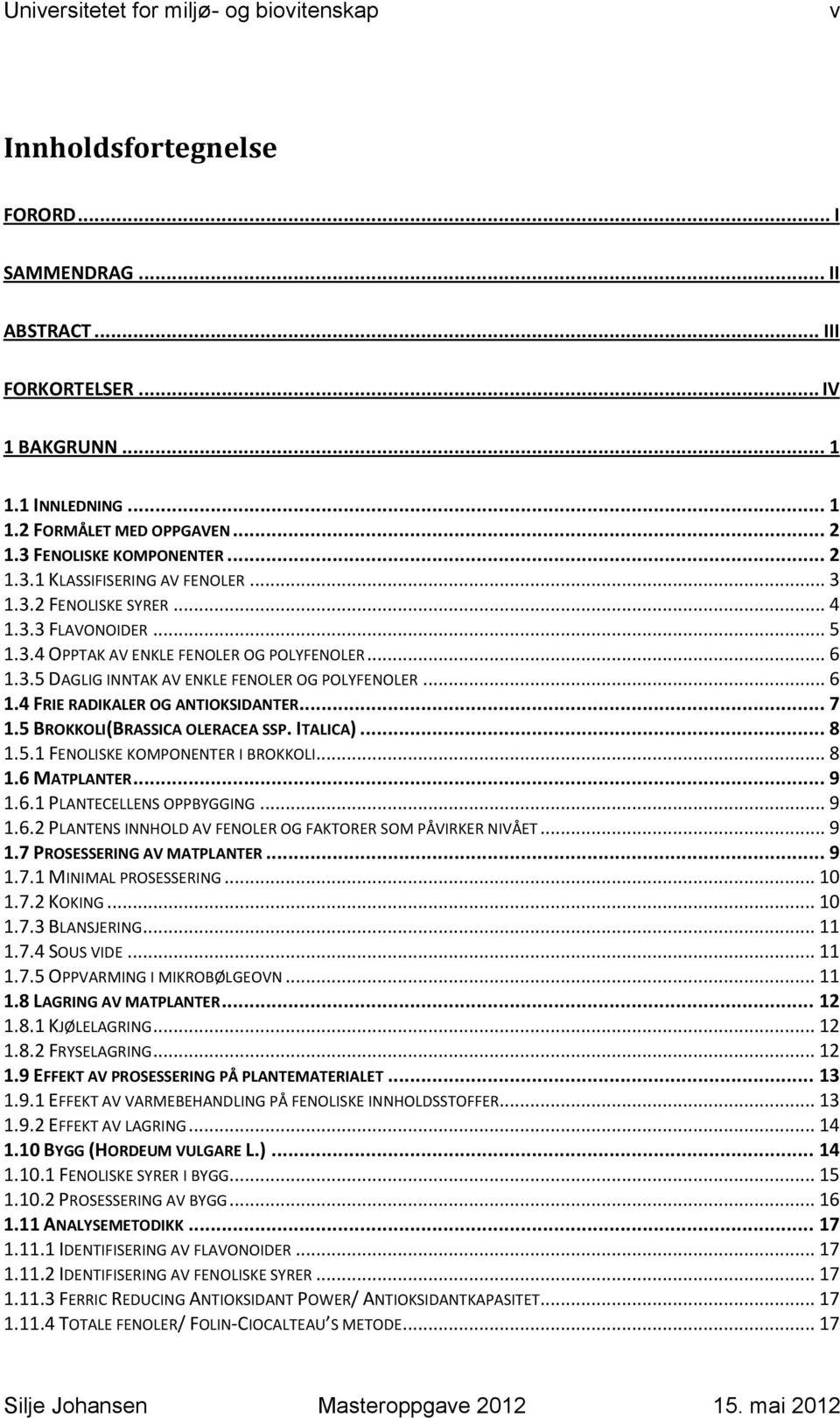 Universitetet for miljø- og biovitenskap v

Innholdsfortegnelse

FORORD ... I

SAMMENDRAG ... II

ABSTRACT ... III

FORKORTELSER ... IV

1 BAKGRUNN ... 1

1.1 INNLEDNING ... 1
1.2 FORMÅLET MED OPPGAVEN ... 2
1.3 FENOLISKE KOMPONENTER ... 2
1.3.1 KLASSIFISERING AV FENOLER ... 3
1.3.2 FENOLISKE SYRER ... 4
1.3.3 FLAVONOIDER ... 5
1.3.4 OPPTAK AV ENKLE FENOLER OG POLYFENOLER ... 6
1.3.5 DAGLIG INNTAK AV ENKLE FENOLER OG POLYFENOLER ... 6
1.4 FRIE RADIKALER OG ANTIOKSIDANTER ... 7
1.5 BROKKOLI(BRASSICA OLERACEA SSP. ITALICA) ... 8
1.5.1 FENOLISKE KOMPONENTER I BROKKOLI ... 8
1.6 MATPLANTER ... 9
1.6.1 PLANTECELLENS OPPBYGGING ... 9
1.6.2 PLANTENS INNHOLD AV FENOLER OG FAKTORER SOM PÅVIRKER NIVÅET ... 9
1.7 PROSESSERING AV MATPLANTER ... 9
1.7.1 MINIMAL PROSESSERING ... 10
1.7.2 KOKING ... 10
1.7.3 BLANSJERING ... 11
1.7.4 SOUS VIDE ... 11
1.7.5 OPPVARMING I MIKROBØLGEOVN ... 11
1.8 LAGRING AV MATPLANTER ... 12
1.8.1 KJØLELAGRING ... 12
1.8.2 FRYSELAGRING ... 12
1.9 EFFEKT AV PROSESSERING PÅ PLANTEMATERIALET ... 13
1.9.1 EFFEKT AV VARMEBEHANDLING PÅ FENOLISKE INNHOLDSSTOFFER ... 13
1.9.2 EFFEKT AV LAGRING ... 14
1.10 BYGG (HORDEUM VULGARE L.) ... 14
1.10.1 FENOLISKE SYRER I BYGG ... 15
1.10.2 PROSESSERING AV BYGG ... 16
1.11 ANALYSEMETODIKK ... 17
1.11.1 IDENTIFISERING AV FLAVONOIDER ... 17
1.11.2 IDENTIFISERING AV FENOLISKE SYRER ... 17
1.11.3 FERRIC REDUCING ANTIOKSIDANT POWER/ ANTIOKSIDANTKAPASITET ... 17
1.11.4 TOTALE FENOLER/ FOLIN-CIOCALTEAU'S METODE ... 17

Silje Johansen Masteroppgave 2012 15. mai 2012